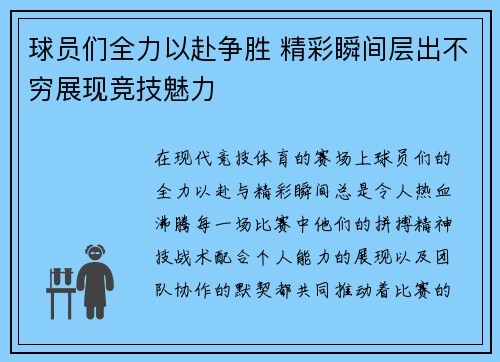 球员们全力以赴争胜 精彩瞬间层出不穷展现竞技魅力

在现代竞技体育的赛场上球员们的全力以赴与精彩瞬间总是令人热血沸腾每一场比赛中他们的拼搏精神技战术配合个人能力的展现以及团队协作的默契都共同推动着比赛的